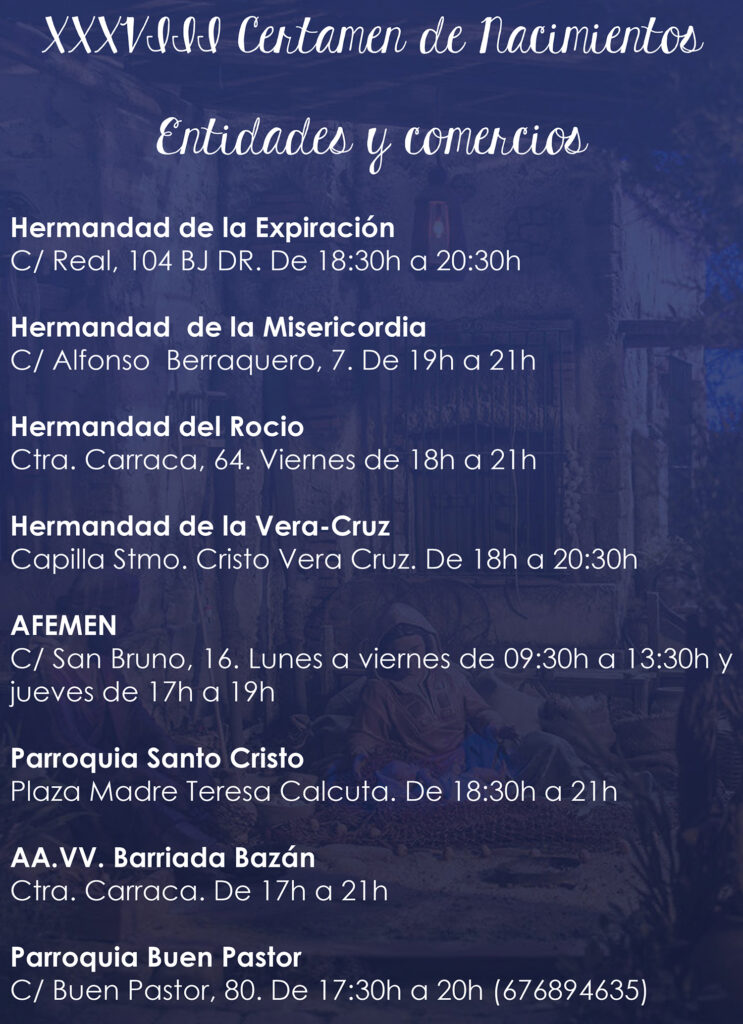 XXXVIII Certamen de Nacimientos

Entidades y comercios

Hermandad de la Expiración
C/ Real, 104 BJ DR. De 18:30h a 20:30h

Hermandad de la Misericordia
C/ Alfonso Berraquero, 7. De 19h a 21h

Hermandad del Rocio
Ctra. Carraca, 64. Viernes de 18h a 21h

Hermandad de la Vera-Cruz
Capilla Stmo. Cristo Vera Cruz. De 18h a 20:30h

AFEMEN
C/ San Bruno, 16. Lunes a viernes de 09:30h a 13:30h y jueves de 17h a 19h

Parroquia Santo Cristo
Plaza Madre Teresa Calcuta. De 18:30h a 21h

AA.VV. Barriada Bazán
Ctra. Carraca. De 17h a 21h

Parroquia Buen Pastor
C/ Buen Pastor, 80. De 17:30h a 20h (676894635)